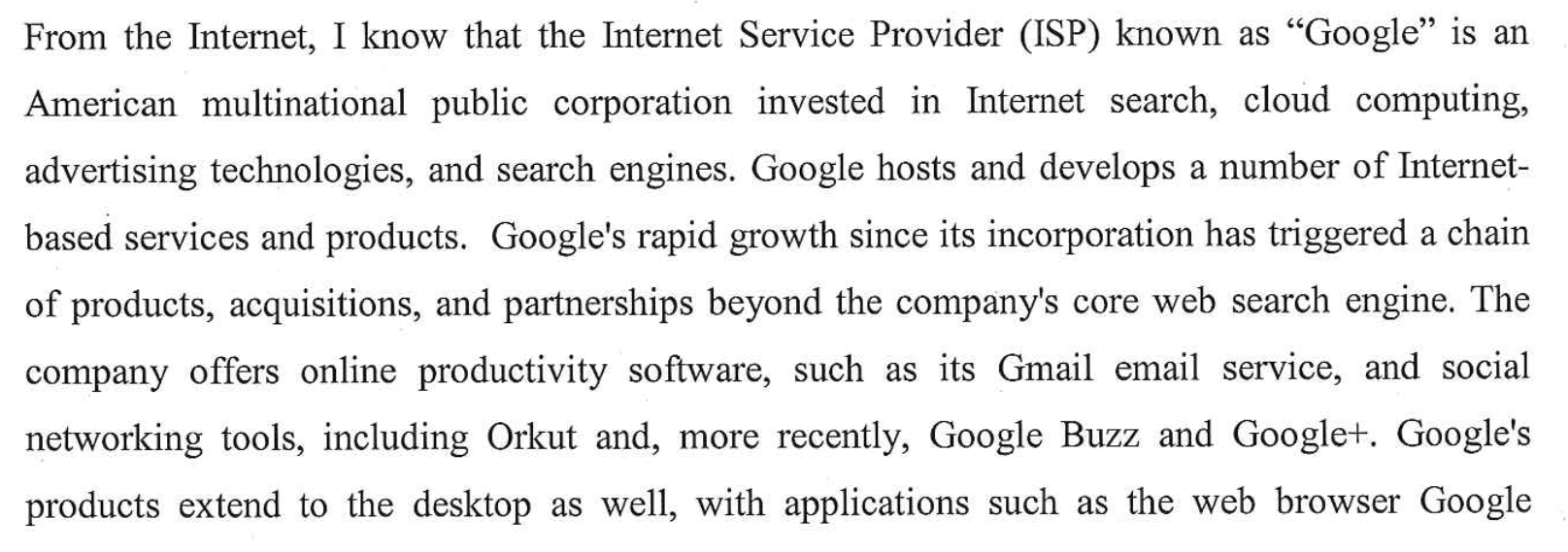 From the Internet, I know that the Internet Service Provider (ISP) known as "Google" is an American multinational public corporation invested in Internet search, cloud computing, advertising technologies, and search engines. Google hosts and develops a number of Internet-based services and products. Google's rapid growth since its incorporation has triggered a chain of products, acquisitions, and partnerships beyond the company's core web search engine. The company offers online productivity software, such as its Gmail email service, and social networking tools, including Orkut and, more recently, Google Buzz and Google+. Google's products extend to the desktop as well, with applications such as the web browser Google